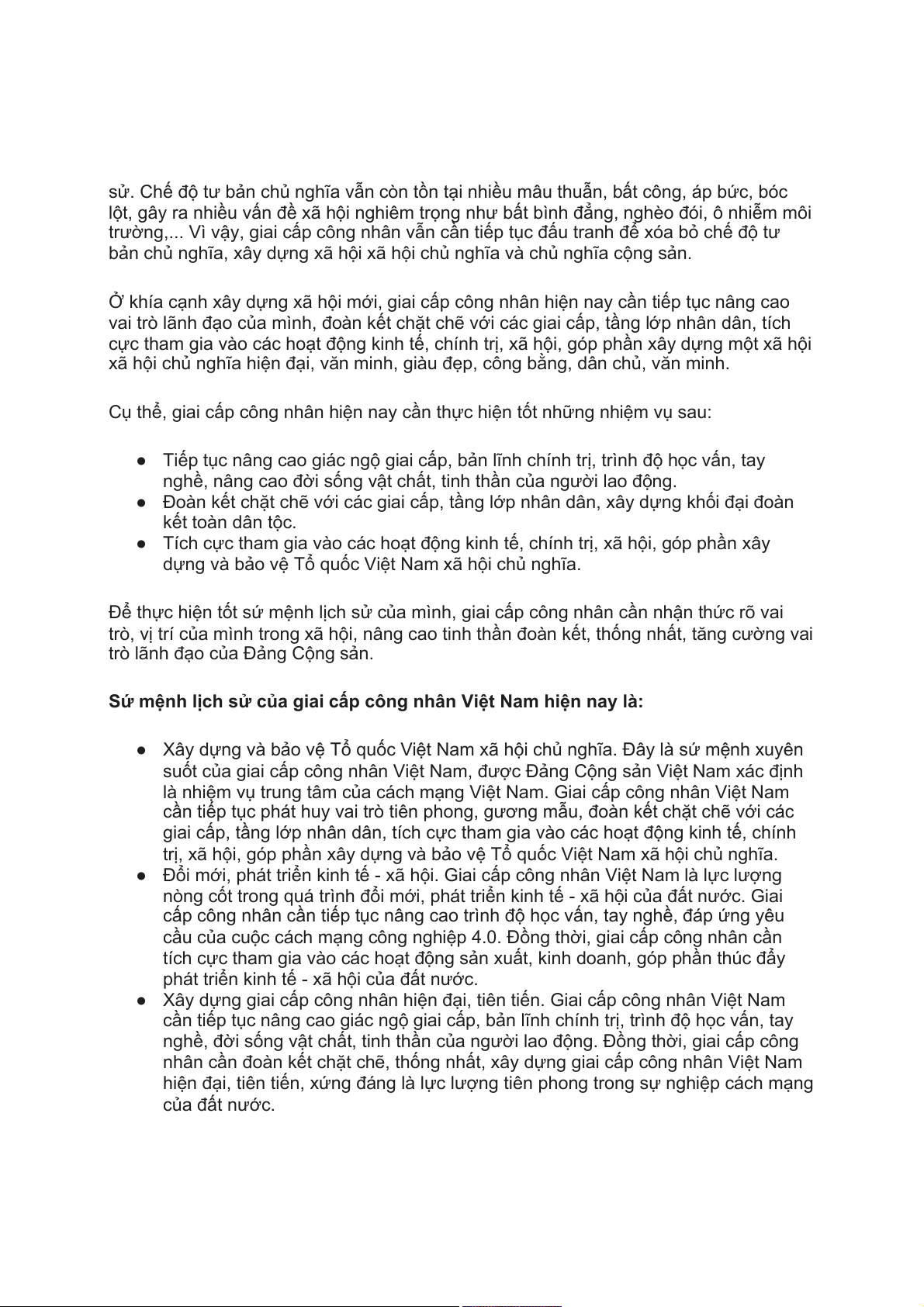 sử. Chế độ tư bản chủ nghĩa vẫn còn tồn tại nhiều mâu thuẫn, bất công, áp bức, bóc lột, gây ra nhiều vấn đề xã hội nghiêm trọng như bất bình đẳng, nghèo đói, ô nhiễm môi trường,... Vì vậy, giai cấp công nhân vẫn cần tiếp tục đấu tranh để xóa bỏ chế độ tư bản chủ nghĩa, xây dựng xã hội xã hội chủ nghĩa và chủ nghĩa cộng sản.

Ở khía cạnh xây dựng xã hội mới, giai cấp công nhân hiện nay cần tiếp tục nâng cao vai trò lãnh đạo của mình, đoàn kết chặt chẽ với các giai cấp, tầng lớp nhân dân, tích cực tham gia vào các hoạt động kinh tế, chính trị, xã hội, góp phần xây dựng một xã hội xã hội chủ nghĩa hiện đại, văn minh, giàu đẹp, công bằng, dân chủ, văn minh.

Cụ thể, giai cấp công nhân hiện nay cần thực hiện tốt những nhiệm vụ sau:

● Tiếp tục nâng cao giác ngộ giai cấp, bản lĩnh chính trị, trình độ học vấn, tay nghề, nâng cao đời sống vật chất, tinh thần của người lao động.
● Đoàn kết chặt chẽ với các giai cấp, tầng lớp nhân dân, xây dựng khối đại đoàn kết toàn dân tộc.
● Tích cực tham gia vào các hoạt động kinh tế, chính trị, xã hội, góp phần xây dựng và bảo vệ Tổ quốc Việt Nam xã hội chủ nghĩa.

Để thực hiện tốt sứ mệnh lịch sử của mình, giai cấp công nhân cần nhận thức rõ vai trò, vị trí của mình trong xã hội, nâng cao tinh thần đoàn kết, thống nhất, tăng cường vai trò lãnh đạo của Đảng Cộng sản.

Sứ mệnh lịch sử của giai cấp công nhân Việt Nam hiện nay là:

● Xây dựng và bảo vệ Tổ quốc Việt Nam xã hội chủ nghĩa. Đây là sứ mệnh xuyên suốt của giai cấp công nhân Việt Nam, được Đảng Cộng sản Việt Nam xác định là nhiệm vụ trung tâm của cách mạng Việt Nam. Giai cấp công nhân Việt Nam cần tiếp tục phát huy vai trò tiên phong, gương mẫu, đoàn kết chặt chẽ với các giai cấp, tầng lớp nhân dân, tích cực tham gia vào các hoạt động kinh tế, chính trị, xã hội, góp phần xây dựng và bảo vệ Tổ quốc Việt Nam xã hội chủ nghĩa.
● Đổi mới, phát triển kinh tế - xã hội. Giai cấp công nhân Việt Nam là lực lượng nòng cốt trong quá trình đổi mới, phát triển kinh tế - xã hội của đất nước. Giai cấp công nhân cần tiếp tục nâng cao trình độ học vấn, tay nghề, đáp ứng yêu cầu của cuộc cách mạng công nghiệp 4.0. Đồng thời, giai cấp công nhân cần tích cực tham gia vào các hoạt động sản xuất, kinh doanh, góp phần thúc đẩy phát triển kinh tế - xã hội của đất nước.
● Xây dựng giai cấp công nhân hiện đại, tiên tiến. Giai cấp công nhân Việt Nam cần tiếp tục nâng cao giác ngộ giai cấp, bản lĩnh chính trị, trình độ học vấn, tay nghề, đời sống vật chất, tinh thần của người lao động. Đồng thời, giai cấp công nhân cần đoàn kết chặt chẽ, thống nhất, xây dựng giai cấp công nhân Việt Nam hiện đại, tiên tiến, xứng đáng là lực lượng tiên phong trong sự nghiệp cách mạng của đất nước.